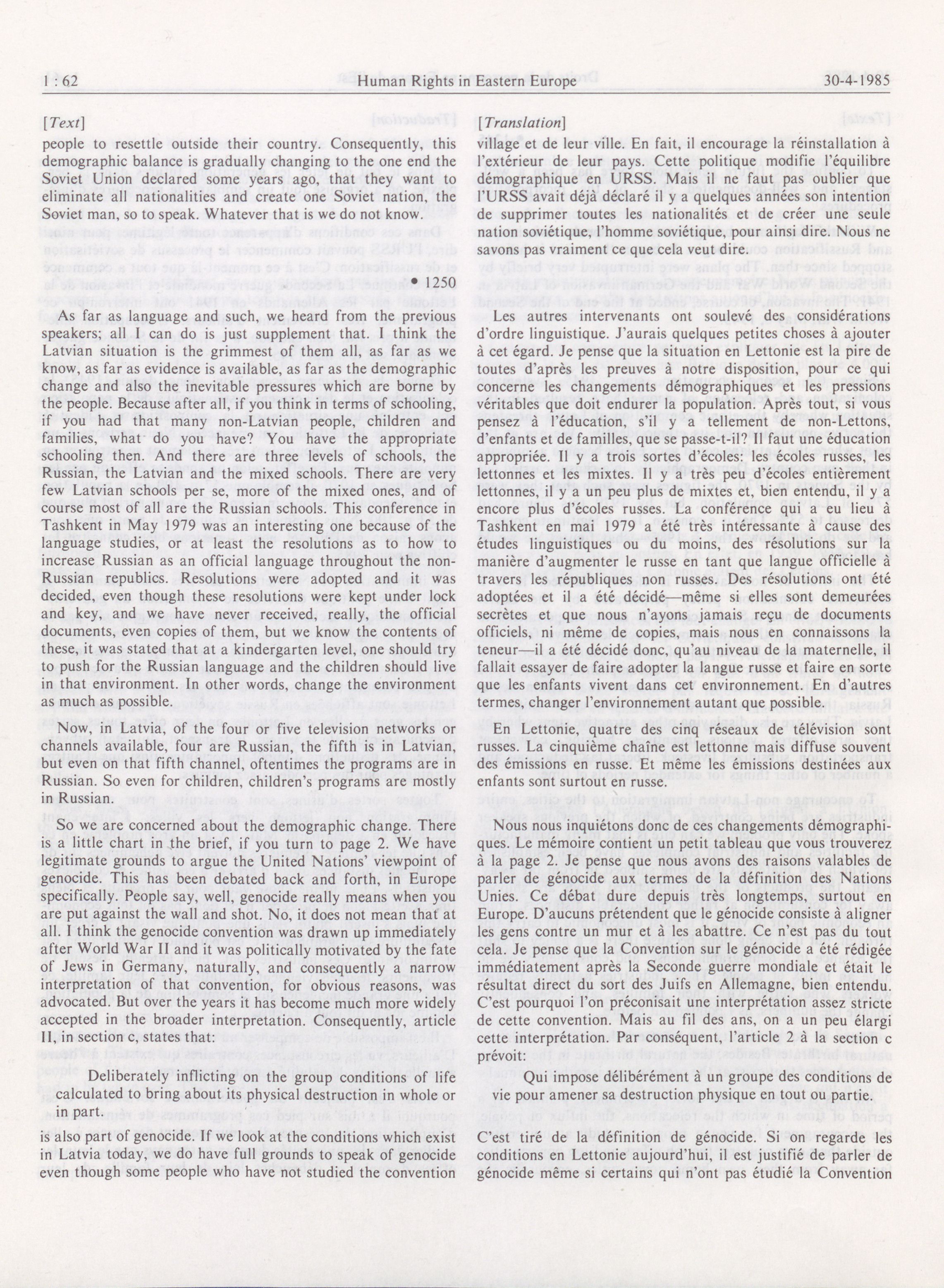 1 : 62 Human Rights in Eastern Europe 30-4-1985

[Text]

people to resettle outside their country. Consequently, this demographic balance is gradually changing to the one end the Soviet Union declared some years ago, that they want to eliminate all nationalities and create one Soviet nation, the Soviet man, so to speak. Whatever that is we do not know.

• 1250

As far as language and such, we heard from the previous speakers; all I can do is just supplement that. I think the Latvian situation is the grimmest of them all, as far as we know, as far as evidence is available, as far as the demographic change and also the inevitable pressures which are borne by the people. Because after all, if you think in terms of schooling, if you had that many non-Latvian people, children and families, what do you have? You have the appropriate schooling then. And there are three levels of schools, the Russian, the Latvian and the mixed schools. There are very few Latvian schools per se, more of the mixed ones, and of course most of all are the Russian schools. This conference in Tashkent in May 1979 was an interesting one because of the language studies, or at least the resolutions as to how to increase Russian as an official language throughout the non-Russian republics. Resolutions were adopted and it was decided, even though these resolutions were kept under lock and key, and we have never received, really, the official documents, even copies of them, but we know the contents of these, it was stated that at a kindergarten level, one should try to push for the Russian language and the children should live in that environment. In other words, change the environment as much as possible.

Now, in Latvia, of the four or five television networks or channels available, four are Russian, the fifth is in Latvian, but even on that fifth channel, oftentimes the programs are in Russian. So even for children, children's programs are mostly in Russian.

So we are concerned about the demographic change. There is a little chart in the brief, if you turn to page 2. We have legitimate grounds to argue the United Nations' viewpoint of genocide. This has been debated back and forth, in Europe specifically. People say, well, genocide really means when you are put against the wall and shot. No, it does not mean that at all. I think the genocide convention was drawn up immediately after World War II and it was politically motivated by the fate of Jews in Germany, naturally, and consequently a narrow interpretation of that convention, for obvious reasons, was advocated. But over the years it has become much more widely accepted in the broader interpretation. Consequently, article II, in section c, states that:

Deliberately inflicting on the group conditions of life calculated to bring about its physical destruction in whole or in part.

is also part of genocide. If we look at the conditions which exist in Latvia today, we do have full grounds to speak of genocide even though some people who have not studied the convention

[Translation]

village et de leur ville. En fait, il encourage la réinstallation à l'extérieur de leur pays. Cette politique modifie l'équilibre démographique en URSS. Mais il ne faut pas oublier que l'URSS avait déjà déclaré il y a quelques années son intention de supprimer toutes les nationalités et de créer une seule nation soviétique, l'homme soviétique, pour ainsi dire. Nous ne savons pas vraiment ce que cela veut dire.

Les autres intervenants ont soulevé des considérations d'ordre linguistique. J'aurais quelques petites choses à ajouter à cet égard. Je pense que la situation en Lettonie est la pire de toutes d'après les preuves à notre disposition, pour ce qui concerne les changements démographiques et les pressions véritables que doit endurer la population. Après tout, si vous pensez à l'éducation, s'il y a tellement de non-Lettons, d'enfants et de familles, que se passe-t-il? Il faut une éducation appropriée. Il y a trois sortes d'écoles: les écoles russes, les lettonnes et les mixtes. Il y a très peu d'écoles entièrement lettonnes, il y a un peu plus de mixtes et, bien entendu, il y a encore plus d'écoles russes. La conférence qui a eu lieu à Tashkent en mai 1979 a été très intéressante à cause des études linguistiques ou du moins, des résolutions sur la manière d'augmenter le russe en tant que langue officielle à travers les républiques non russes. Des résolutions ont été adoptées et il a été décidé—même si elles sont demeurées secrètes et que nous n'ayons jamais reçu de documents officiels, ni même de copies, mais nous en connaissons la teneur—il a été décidé donc, qu'au niveau de la maternelle, il fallait essayer de faire adopter la langue russe et faire en sorte que les enfants vivent dans cet environnement. En d'autres termes, changer l'environnement autant que possible.

En Lettonie, quatre des cinq réseaux de télévision sont russes. La cinquième chaîne est lettonne mais diffuse souvent des émissions en russe. Et même les émissions destinées aux enfants sont surtout en russe.

Nous nous inquiétons donc de ces changements démographiques. Le mémoire contient un petit tableau que vous trouverez à la page 2. Je pense que nous avons des raisons valables de parler de génocide aux termes de la définition des Nations Unies. Ce débat dure depuis très longtemps, surtout en Europe. D'aucuns prétendent que le génocide consiste à aligner les gens contre un mur et à les abattre. Ce n'est pas du tout cela. Je pense que la Convention sur le génocide a été rédigée immédiatement après la Seconde guerre mondiale et était le résultat direct du sort des Juifs en Allemagne, bien entendu. C'est pourquoi l'on préconisait une interprétation assez stricte de cette convention. Mais au fil des ans, on a un peu élargi cette interprétation. Par conséquent, l'article 2 à la section c prévoit:

Qui impose délibérément à un groupe des conditions de vie pour amener sa destruction physique en tout ou partie.

C'est tiré de la définition de génocide. Si on regarde les conditions en Lettonie aujourd'hui, il est justifié de parler de génocide même si certains qui n'ont pas étudié la Convention